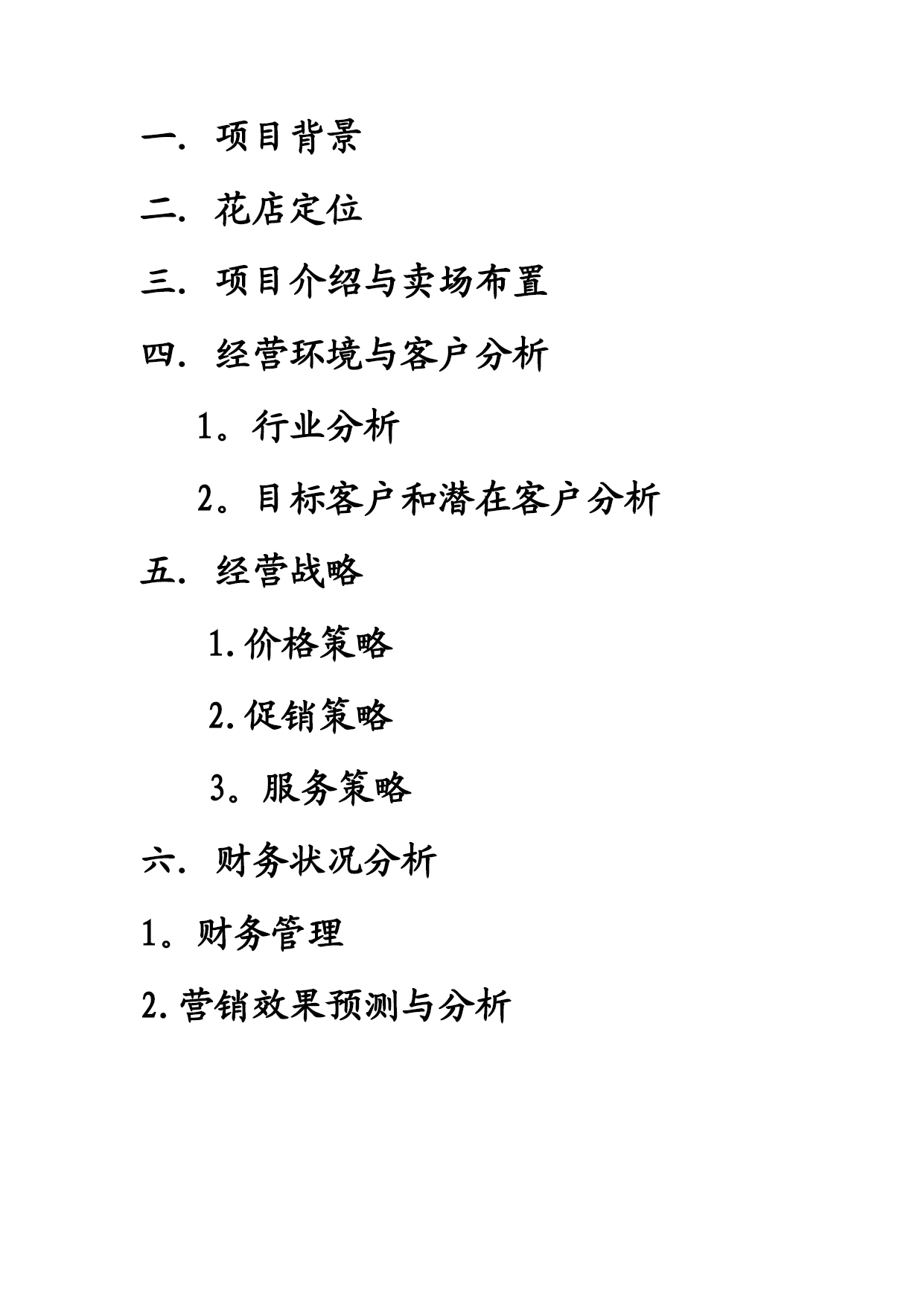 一. 项目背景

二. 花店定位

三. 项目介绍与卖场布置

四. 经营环境与客户分析

1。行业分析

2。目标客户和潜在客户分析

五. 经营战略

1.价格策略

2.促销策略

3。服务策略

六. 财务状况分析

1。财务管理

2.营销效果预测与分析